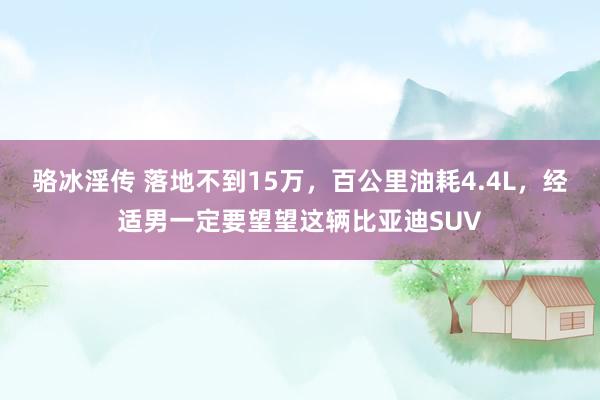 骆冰淫传 落地不到15万，百公里油耗4.4L，经适男一定要望望这辆比亚迪SUV